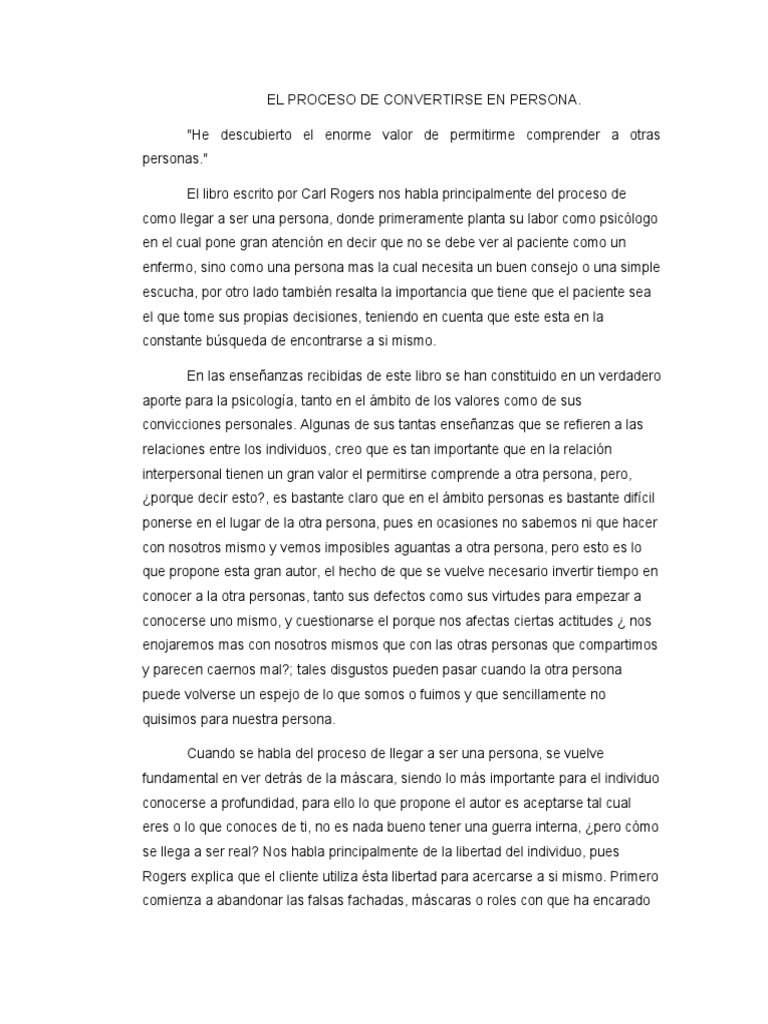 EL PROCESO DE CONVERTIRSE EN PERSONA.

"He descubierto el enorme valor de permitirme comprender a otras personas."

El libro escrito por Carl Rogers nos habla principalmente del proceso de como llegar a ser una persona, donde primeramente planta su labor como psicólogo en el cual pone gran atención en decir que no se debe ver al paciente como un enfermo, sino como una persona mas la cual necesita un buen consejo o una simple escucha, por otro lado también resalta la importancia que tiene que el paciente sea el que tome sus propias decisiones, teniendo en cuenta que este esta en la constante búsqueda de encontrarse a si mismo.

En las enseñanzas recibidas de este libro se han constituido en un verdadero aporte para la psicología, tanto en el ámbito de los valores como de sus convicciones personales. Algunas de sus tantas enseñanzas que se refieren a las relaciones entre los individuos, creo que es tan importante que en la relación interpersonal tienen un gran valor el permitirse comprende a otra persona, pero, ¿porque decir esto?, es bastante claro que en el ámbito personas es bastante difícil ponerse en el lugar de la otra persona, pues en ocasiones no sabemos ni que hacer con nosotros mismo y vemos imposibles aguantas a otra persona, pero esto es lo que propone esta gran autor, el hecho de que se vuelve necesario invertir tiempo en conocer a la otra personas, tanto sus defectos como sus virtudes para empezar a conocerse uno mismo, y cuestionarse el porque nos afectas ciertas actitudes ¿ nos enojaremos mas con nosotros mismos que con las otras personas que compartimos y parecen caernos mal?; tales disgustos pueden pasar cuando la otra persona puede volverse un espejo de lo que somos o fuimos y que sencillamente no quisimos para nuestra persona.

Cuando se habla del proceso de llegar a ser una persona, se vuelve fundamental en ver detrás de la máscara, siendo lo más importante para el individuo conocerse a profundidad, para ello lo que propone el autor es aceptarse tal cual eres o lo que conoces de ti, no es nada bueno tener una guerra interna, ¿pero cómo se llega a ser real? Nos habla principalmente de la libertad del individuo, pues Rogers explica que el cliente utiliza ésta libertad para acercarse a si mismo. Primero comienza a abandonar las falsas fachadas, máscaras o roles con que ha encarado